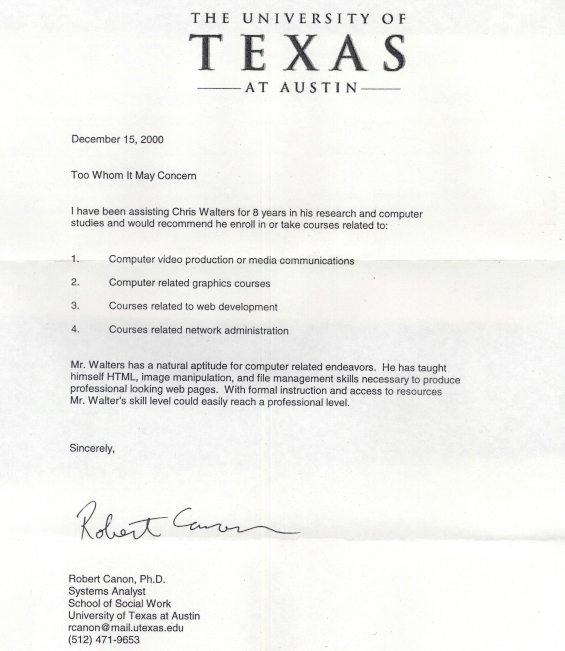 THE UNIVERSITY OF
TEXAS
AT AUSTIN

December 15, 2000

Too Whom It May Concern

I have been assisting Chris Walters for 8 years in his research and computer studies and would recommend he enroll in or take courses related to:

1. Computer video production or media communications

2. Computer related graphics courses

3. Courses related to web development

4. Courses related network administration

Mr. Walters has a natural aptitude for computer related endeavors. He has taught himself HTML, image manipulation, and file management skills necessary to produce professional looking web pages. With formal instruction and access to resources Mr. Walter's skill level could easily reach a professional level.

Sincerely,

Robert Canon

Robert Canon, Ph.D.
Systems Analyst
School of Social Work
University of Texas at Austin
rcanon@mail.utexas.edu
(512) 471-9653